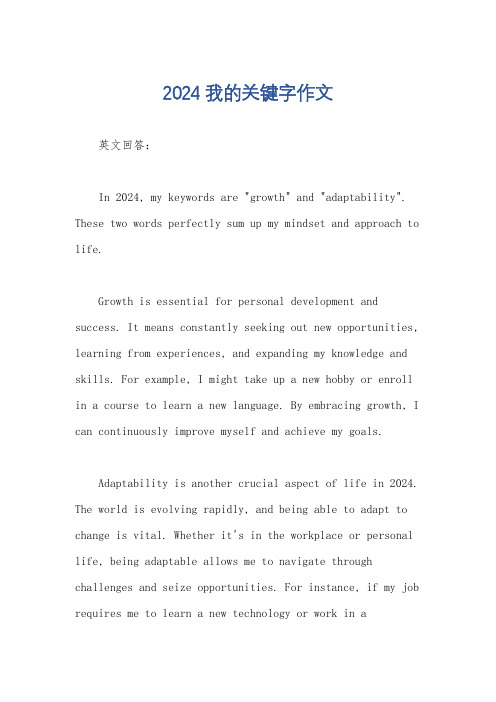 2024 我的关键字作文

英文回答：

In 2024, my keywords are "growth" and "adaptability". These two words perfectly sum up my mindset and approach to life.

Growth is essential for personal development and success. It means constantly seeking out new opportunities, learning from experiences, and expanding my knowledge and skills. For example, I might take up a new hobby or enroll in a course to learn a new language. By embracing growth, I can continuously improve myself and achieve my goals.

Adaptability is another crucial aspect of life in 2024. The world is evolving rapidly, and being able to adapt to change is vital. Whether it's in the workplace or personal life, being adaptable allows me to navigate through challenges and seize opportunities. For instance, if my job requires me to learn a new technology or work in a